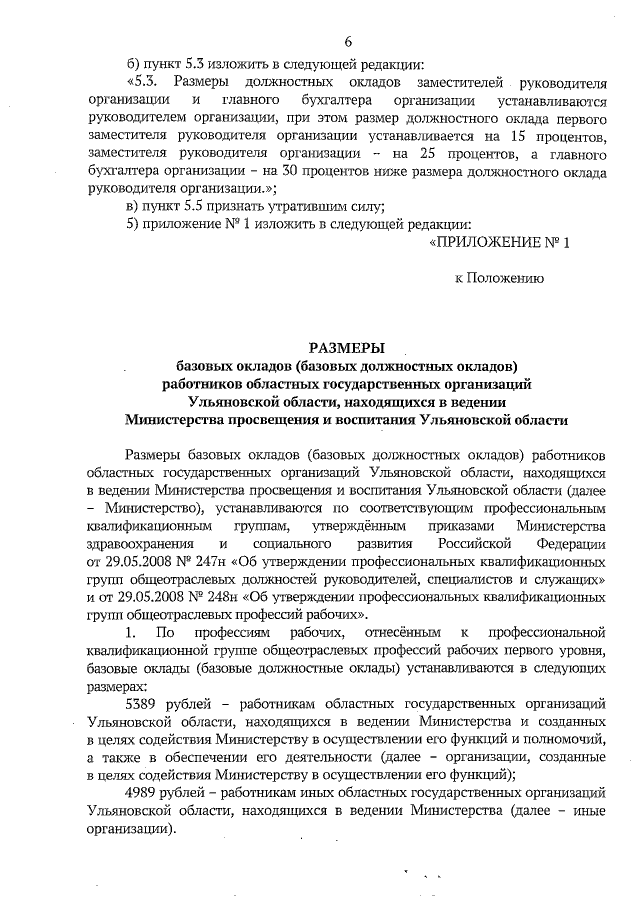 6

б) пункт 5.3 изложить в следующей редакции:

«5.3. Размеры должностных окладов заместителей руководителя организации и главного бухгалтера организации устанавливаются руководителем организации, при этом размер должностного оклада первого заместителя руководителя организации устанавливается на 15 процентов, заместителя руководителя организации – на 25 процентов, а главного бухгалтера организации – на 30 процентов ниже размера должностного оклада руководителя организации.»;

в) пункт 5.5 признать утратившим силу;

5) приложение № 1 изложить в следующей редакции:

«ПРИЛОЖЕНИЕ № 1

к Положению

РАЗМЕРЫ
базовых окладов (базовых должностных окладов) работников областных государственных организаций Ульяновской области, находящихся в ведении Министерства просвещения и воспитания Ульяновской области

Размеры базовых окладов (базовых должностных окладов) работников областных государственных организаций Ульяновской области, находящихся в ведении Министерства просвещения и воспитания Ульяновской области (далее – Министерство), устанавливаются по соответствующим профессиональным квалификационным группам, утверждённым приказами Министерства здравоохранения и социального развития Российской Федерации от 29.05.2008 № 247н «Об утверждении профессиональных квалификационных групп общеотраслевых должностей руководителей, специалистов и служащих» и от 29.05.2008 № 248н «Об утверждении профессиональных квалификационных групп общеотраслевых профессий рабочих».

1. По профессиям рабочих, отнесённым к профессиональной квалификационной группе общеотраслевых профессий рабочих первого уровня, базовые оклады (базовые должностные оклады) устанавливаются в следующих размерах:

5389 рублей – работникам областных государственных организаций Ульяновской области, находящихся в ведении Министерства и созданных в целях содействия Министерству в осуществлении его функций и полномочий, а также в обеспечении его деятельности (далее – организации, созданные в целях содействия Министерству в осуществлении его функций);

4989 рублей – работникам иных областных государственных организаций Ульяновской области, находящихся в ведении Министерства (далее – иные организации).